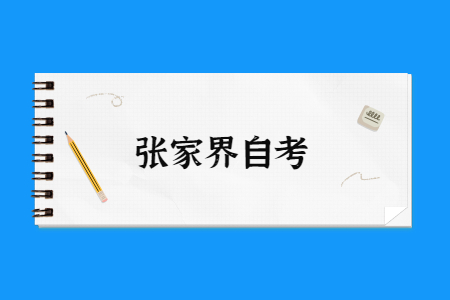 张家界自考